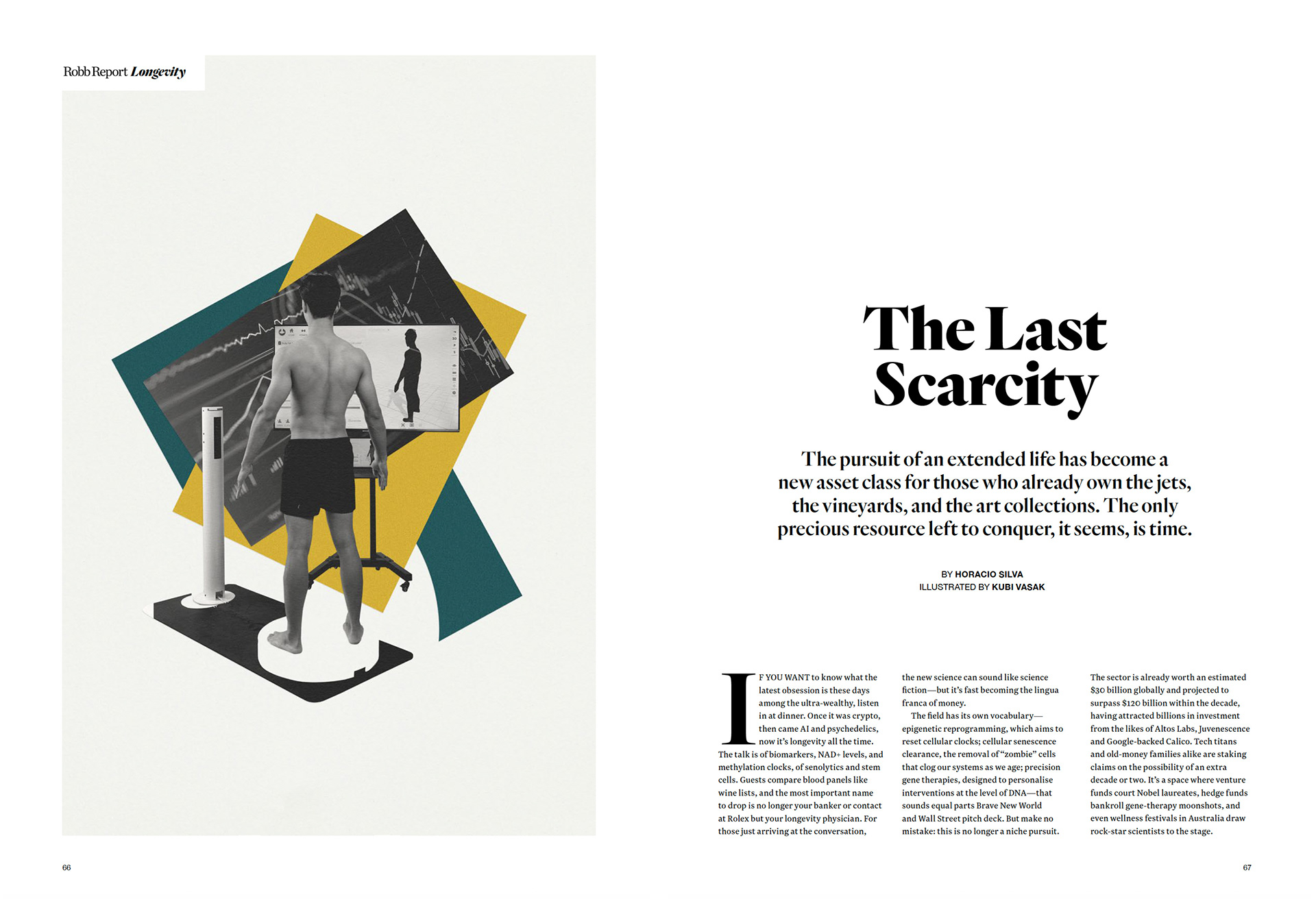 Robb Report Longevity

The Last Scarcity

The pursuit of an extended life has become a new asset class for those who already own the jets, the vineyards, and the art collections. The only precious resource left to conquer, it seems, is time.

BY HORACIO SILVA
ILLUSTRATED BY KUBI VASAK

IF YOU WANT to know what the latest obsession is these days among the ultra-wealthy, listen in at dinner. Once it was crypto, then came AI and psychedelics, now it's longevity all the time. The talk is of biomarkers, NAD+ levels, and methylation clocks, of senolytics and stem cells. Guests compare blood panels like wine lists, and the most important name to drop is no longer your banker or contact at Rolex but your longevity physician. For those just arriving at the conversation, the new science can sound like science fiction—but it's fast becoming the lingua franca of money.

The field has its own vocabulary—epigenetic reprogramming, which aims to reset cellular clocks; cellular senescence clearance, the removal of "zombie" cells that clog our systems as we age; precision gene therapies, designed to personalise interventions at the level of DNA—that sounds equal parts Brave New World and Wall Street pitch deck. But make no mistake: this is no longer a niche pursuit.

The sector is already worth an estimated $30 billion globally and projected to surpass $120 billion within the decade, having attracted billions in investment from the likes of Altos Labs, Juvenescence and Google-backed Calico. Tech titans and old-money families alike are staking claims on the possibility of an extra decade or two. It's a space where venture funds court Nobel laureates, hedge funds bankroll gene-therapy moonshots, and even wellness festivals in Australia draw rock-star scientists to the stage.

66

67